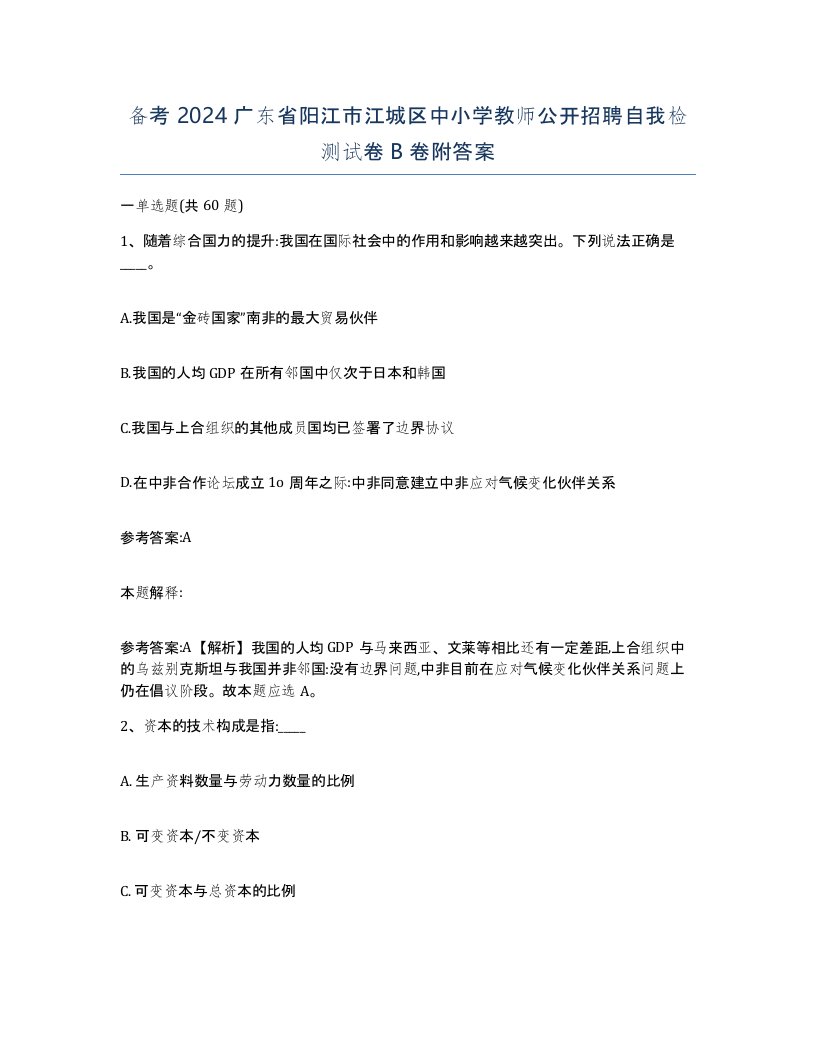 备考 2024 广东省阳江市江城区中小学教师公开招聘自我检测试卷 B 卷附答案

一单选题(共 60 题)

1、随着综合国力的提升:我国在国际社会中的作用和影响越来越突出。下列说法正确是____。

A.我国是“金砖国家”南非的最大贸易伙伴

B.我国的人均 GDP 在所有邻国中仅次于日本和韩国

C.我国与上合组织的其他成员国均已签署了边界协议

D.在中非合作论坛成立 1o 周年之际:中非同意建立中非应对气候变化伙伴关系

参考答案:A

本题解释:

参考答案:A【解析】我国的人均 GDP 与马来西亚、文莱等相比还有一定差距,上合组织中的乌兹别克斯坦与我国并非邻国:没有边界问题,中非目前在应对气候变化伙伴关系问题上仍在倡议阶段。故本题应选 A。

2、资本的技术构成是指:____

A. 生产资料数量与劳动力数量的比例

B. 可变资本/不变资本

C. 可变资本与总资本的比例